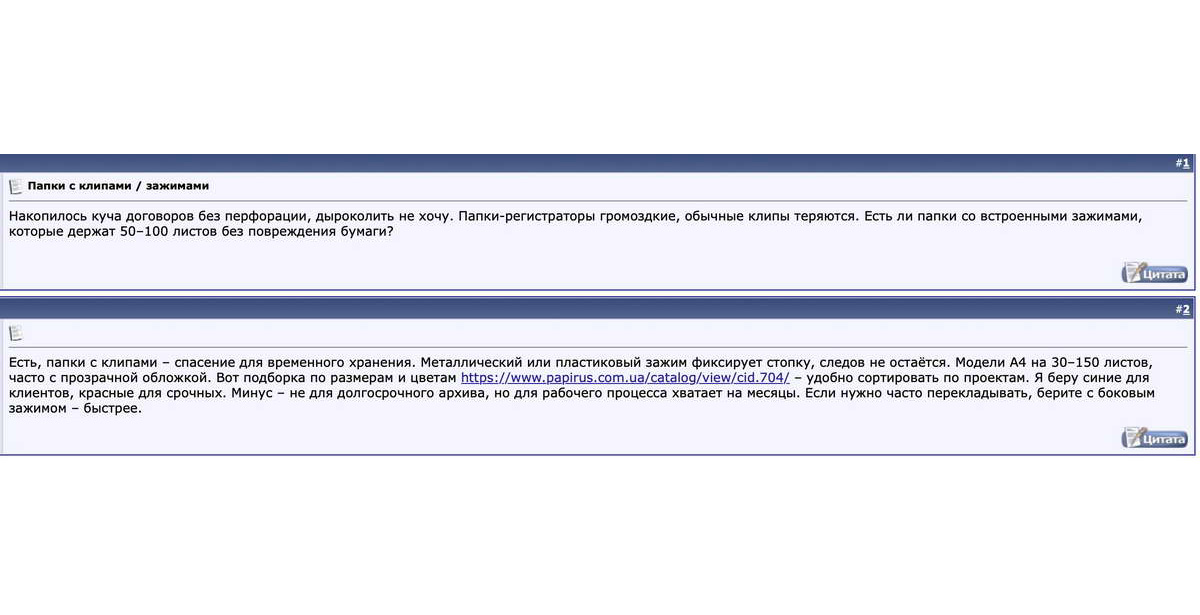 #1

Папки с клипами / зажимами

Накопилось куча договоров без перфорации, дыроколить не хочу. Папки-регистраторы громоздкие, обычные клипы теряются. Есть ли папки со встроенными зажимами, которые держат 50–100 листов без повреждения бумаги?

Цитата

#2

Есть, папки с клипами – спасение для временного хранения. Металлический или пластиковый зажим фиксирует стопку, следов не остаётся. Модели А4 на 30–150 листов, часто с прозрачной обложкой. Вот подборка по размерам и цветам https://www.papirus.com.ua/catalog/view/cid.704/ – удобно сортировать по проектам. Я беру синие для клиентов, красные для срочных. Минус – не для долгосрочного архива, но для рабочего процесса хватает на месяцы. Если нужно часто перекладывать, берите с боковым зажимом – быстрее.

Цитата